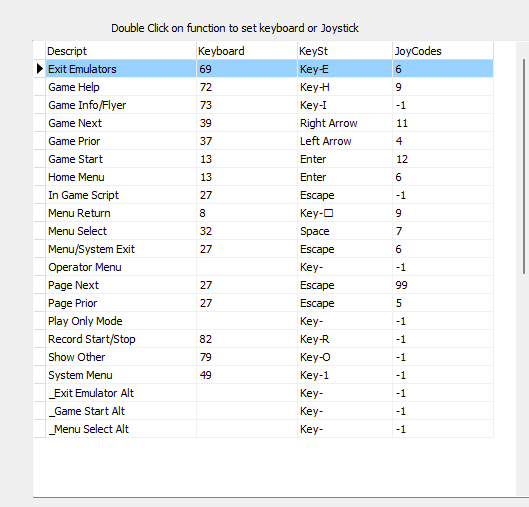 Double Click on function to set keyboard or Joystick

| Descript | Keyboard | KeySt | JoyCodes |
|---|---|---|---|
| Exit Emulators | 69 | Key-E | 6 |
| Game Help | 72 | Key-H | 9 |
| Game Info/Flyer | 73 | Key-I | -1 |
| Game Next | 39 | Right Arrow | 11 |
| Game Prior | 37 | Left Arrow | 4 |
| Game Start | 13 | Enter | 12 |
| Home Menu | 13 | Enter | 6 |
| In Game Script | 27 | Escape | -1 |
| Menu Return | 8 | Key-□ | 9 |
| Menu Select | 32 | Space | 7 |
| Menu/System Exit | 27 | Escape | 6 |
| Operator Menu | | Key- | -1 |
| Page Next | 27 | Escape | 99 |
| Page Prior | 27 | Escape | 5 |
| Play Only Mode | | Key- | -1 |
| Record Start/Stop | 82 | Key-R | -1 |
| Show Other | 79 | Key-O | -1 |
| System Menu | 49 | Key-1 | -1 |
| _Exit Emulator Alt | | Key- | -1 |
| _Game Start Alt | | Key- | -1 |
| _Menu Select Alt | | Key- | -1 |